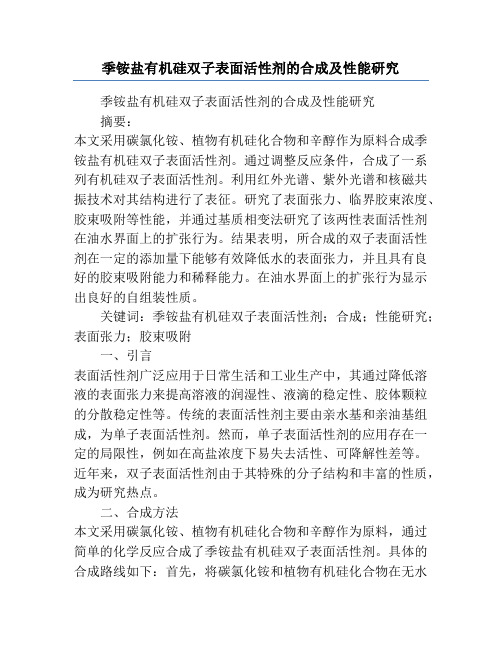 季铵盐有机硅双子表面活性剂的合成及性能研究

季铵盐有机硅双子表面活性剂的合成及性能研究

摘要：

本文采用碳氯化铵、植物有机硅化合物和辛醇作为原料合成季铵盐有机硅双子表面活性剂。通过调整反应条件，合成了一系列有机硅双子表面活性剂。利用红外光谱、紫外光谱和核磁共振技术对其结构进行了表征。研究了表面张力、临界胶束浓度、胶束吸附等性能，并通过基质相变法研究了该两性表面活性剂在油水界面上的扩张行为。结果表明，所合成的双子表面活性剂在一定的添加量下能够有效降低水的表面张力，并且具有良好的胶束吸附能力和稀释能力。在油水界面上的扩张行为显示出良好的自组装性质。

关键词：季铵盐有机硅双子表面活性剂；合成；性能研究；表面张力；胶束吸附

一、引言

表面活性剂广泛应用于日常生活和工业生产中，其通过降低溶液的表面张力来提高溶液的润湿性、液滴的稳定性、胶体颗粒的分散稳定性等。传统的表面活性剂主要由亲水基和亲油基组成，为单子表面活性剂。然而，单子表面活性剂的应用存在一定的局限性，例如在高盐浓度下易失去活性、可降解性差等。近年来，双子表面活性剂由于其特殊的分子结构和丰富的性质，成为研究热点。

二、合成方法

本文采用碳氯化铵、植物有机硅化合物和辛醇作为原料，通过简单的化学反应合成了季铵盐有机硅双子表面活性剂。具体的合成路线如下：首先，将碳氯化铵和植物有机硅化合物在无水